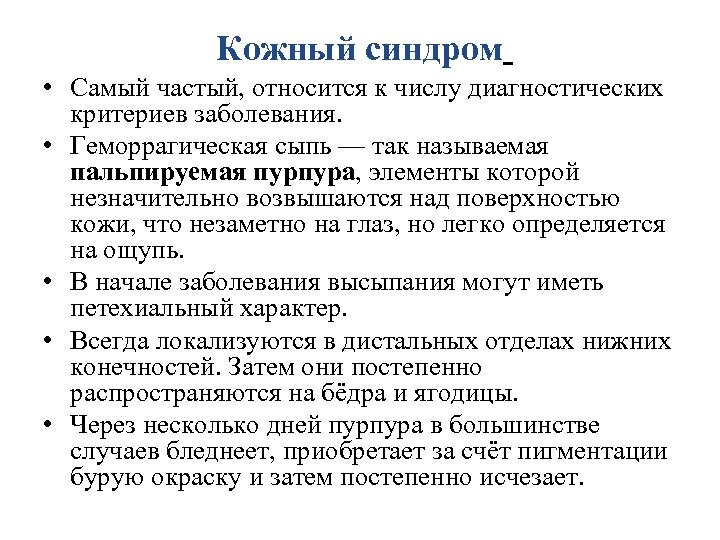 Кожный синдром

• Самый частый, относится к числу диагностических критериев заболевания.

• Геморрагическая сыпь — так называемая пальпируемая пурпура, элементы которой незначительно возвышаются над поверхностью кожи, что незаметно на глаз, но легко определяется на ощупь.

• В начале заболевания высыпания могут иметь петехиальный характер.

• Всегда локализуются в дистальных отделах нижних конечностей. Затем они постепенно распространяются на бёдра и ягодицы.

• Через несколько дней пурпура в большинстве случаев бледнеет, приобретает за счёт пигментации бурую окраску и затем постепенно исчезает.